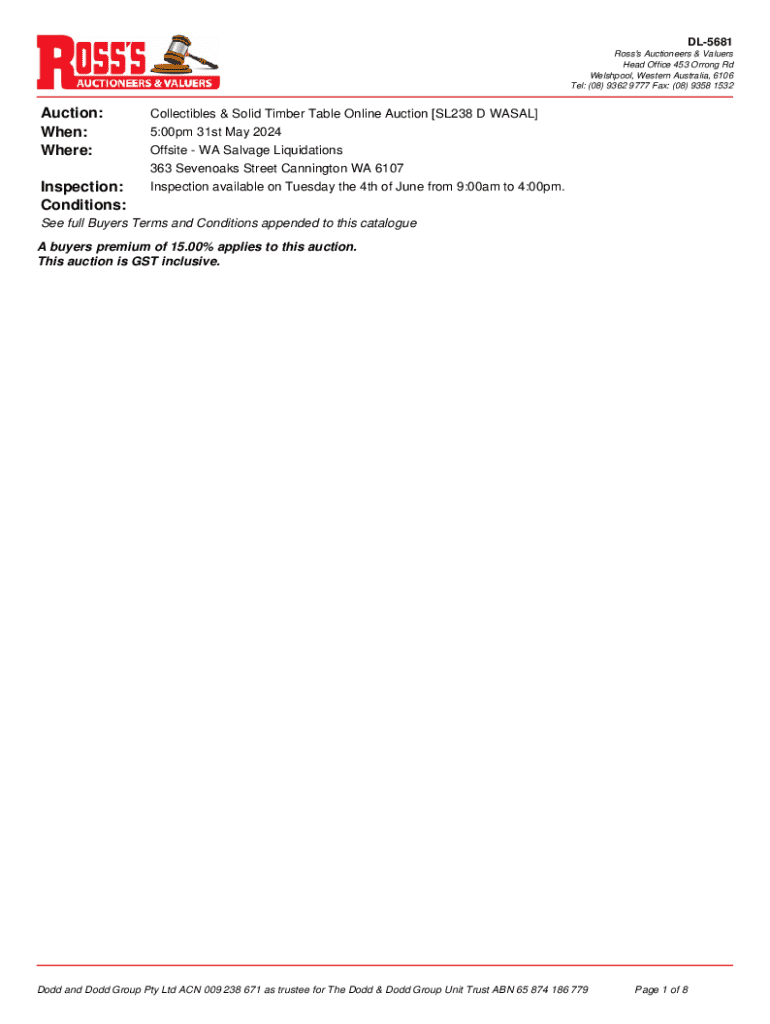 ROSS'S
AUCTIONEERS & VALUERS

DL-5681
Ross's Auctioneers & Valuers
Head Office 453 Orrong Rd
Welshpool, Western Australia, 6106
Tel: (08) 9362 9777 Fax: (08) 9358 1532

Auction: Collectibles & Solid Timber Table Online Auction [SL238 D WASAL]
When: 5:00pm 31st May 2024
Where: Offsite - WA Salvage Liquidations
363 Sevenoaks Street Cannington WA 6107
Inspection: Inspection available on Tuesday the 4th of June from 9:00am to 4:00pm.
Conditions:
See full Buyers Terms and Conditions appended to this catalogue

A buyers premium of 15.00% applies to this auction.
This auction is GST inclusive.

Dodd and Dodd Group Pty Ltd ACN 009 238 671 as trustee for The Dodd & Dodd Group Unit Trust ABN 65 874 186 779 Page 1 of 8